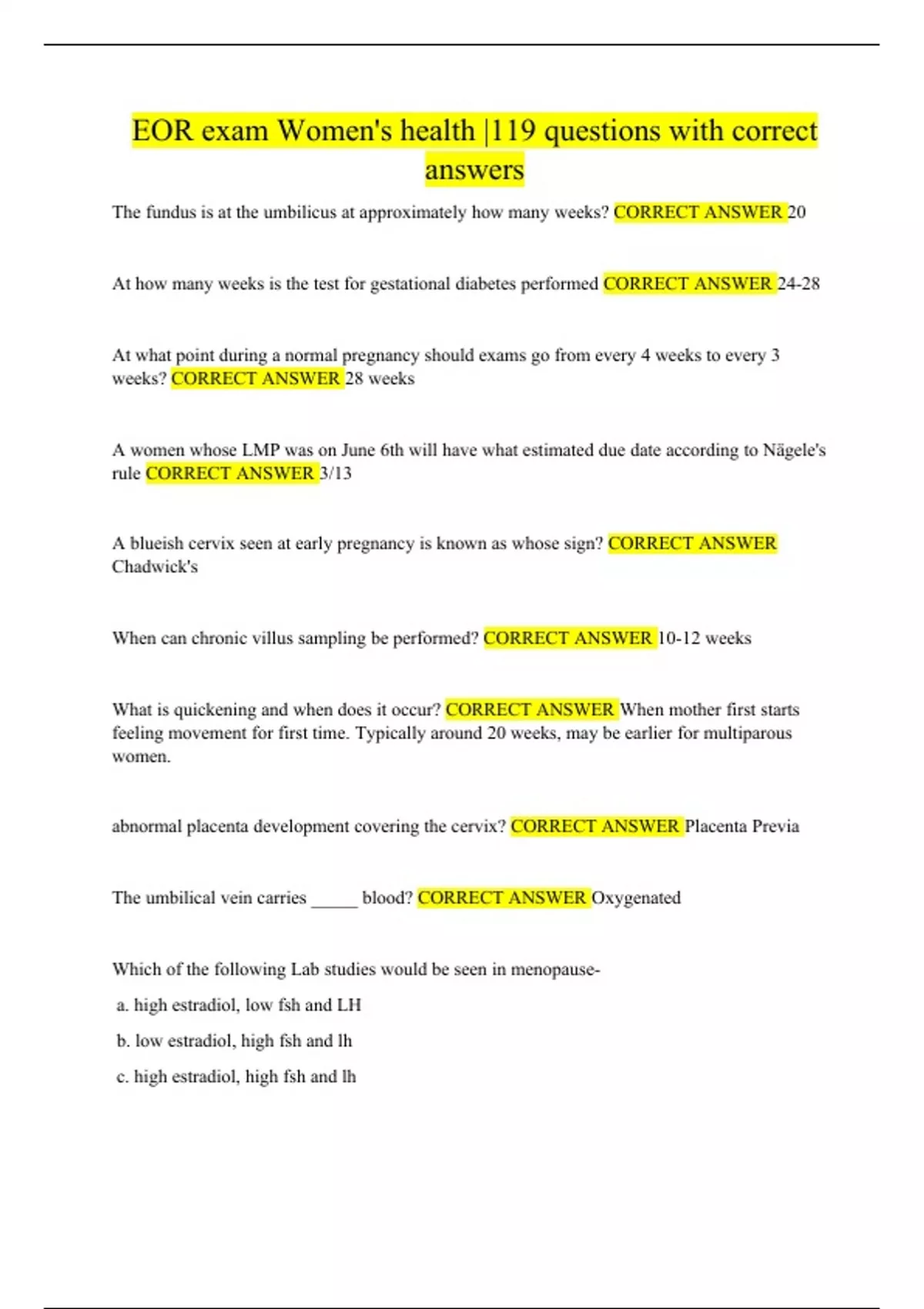 EOR exam Women's health |119 questions with correct answers

The fundus is at the umbilicus at approximately how many weeks? CORRECT ANSWER 20

At how many weeks is the test for gestational diabetes performed CORRECT ANSWER 24-28

At what point during a normal pregnancy should exams go from every 4 weeks to every 3 weeks? CORRECT ANSWER 28 weeks

A women whose LMP was on June 6th will have what estimated due date according to Nägele's rule CORRECT ANSWER 3/13

A blueish cervix seen at early pregnancy is known as whose sign? CORRECT ANSWER Chadwick's

When can chronic villus sampling be performed? CORRECT ANSWER 10-12 weeks

What is quickening and when does it occur? CORRECT ANSWER When mother first starts feeling movement for first time. Typically around 20 weeks, may be earlier for multiparous women.

abnormal placenta development covering the cervix? CORRECT ANSWER Placenta Previa

The umbilical vein carries _____ blood? CORRECT ANSWER Oxygenated

Which of the following Lab studies would be seen in menopause-

a. high estradiol, low fsh and LH

b. low estradiol, high fsh and lh

c. high estradiol, high fsh and lh